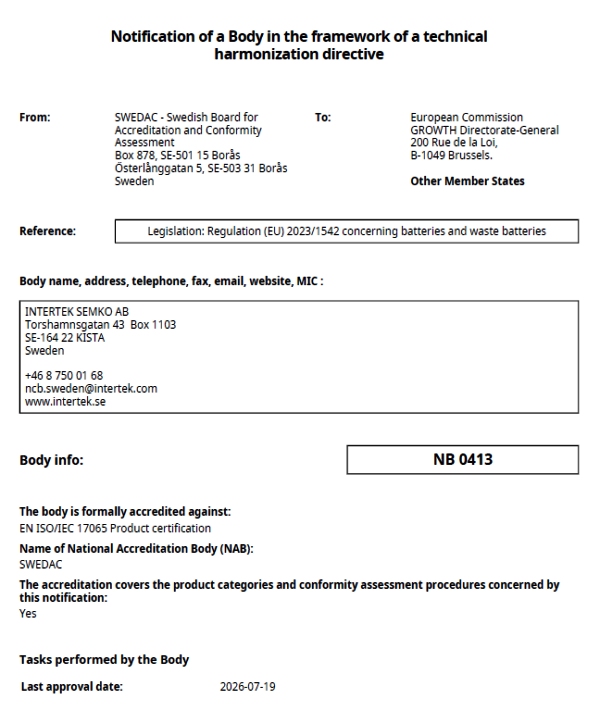 Notification of a Body in the framework of a technical harmonization directive

From:

SWEDAC - Swedish Board for
Accreditation and Conformity
Assessment
Box 878, SE-501 15 Borås
Österlånggatan 5, SE-503 31 Borås
Sweden

To:

European Commission
GROWTH Directorate-General
200 Rue de la Loi,
B-1049 Brussels.

Other Member States

Reference:

Legislation: Regulation (EU) 2023/1542 concerning batteries and waste batteries

Body name, address, telephone, fax, email, website, MIC :

INTERTEK SEMKO AB
Torshamnsgatan 43 Box 1103
SE-164 22 KISTA
Sweden

+46 8 750 01 68
ncb.sweden@intertek.com
www.intertek.se

Body info:

NB 0413

The body is formally accredited against:
EN ISO/IEC 17065 Product certification

Name of National Accreditation Body (NAB):
SWEDAC

The accreditation covers the product categories and conformity assessment procedures concerned by this notification:
Yes

Tasks performed by the Body

Last approval date: 2026-07-19